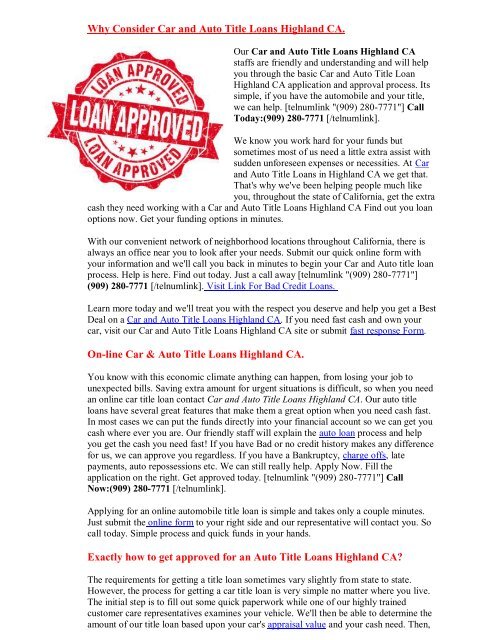 Why Consider Car and Auto Title Loans Highland CA.

LOAN APPROVED
LOAN APPROVED
LOAN APPROVED

Our Car and Auto Title Loans Highland CA staffs are friendly and understanding and will help you through the basic Car and Auto Title Loan Highland CA application and approval process. Its simple, if you have the automobile and your title, we can help. [telnumlink "(909) 280-7771"] Call Today:(909) 280-7771 [/telnumlink].

We know you work hard for your funds but sometimes most of us need a little extra assist with sudden unforeseen expenses or necessities. At Car and Auto Title Loans in Highland CA we get that. That's why we've been helping people much like you, throughout the state of California, get the extra cash they need working with a Car and Auto Title Loans Highland CA Find out you loan options now. Get your funding options in minutes.

With our convenient network of neighborhood locations throughout California, there is always an office near you to look after your needs. Submit our quick online form with your information and we'll call you back in minutes to begin your Car and Auto title loan process. Help is here. Find out today. Just a call away [telnumlink "(909) 280-7771"] (909) 280-7771 [/telnumlink]. Visit Link For Bad Credit Loans.

Learn more today and we'll treat you with the respect you deserve and help you get a Best Deal on a Car and Auto Title Loans Highland CA. If you need fast cash and own your car, visit our Car and Auto Title Loans Highland CA site or submit fast response Form.

On-line Car & Auto Title Loans Highland CA.

You know with this economic climate anything can happen, from losing your job to unexpected bills. Saving extra amount for urgent situations is difficult, so when you need an online car title loan contact Car and Auto Title Loans Highland CA. Our auto title loans have several great features that make them a great option when you need cash fast. In most cases we can put the funds directly into your financial account so we can get you cash where ever you are. Our friendly staff will explain the auto loan process and help you get the cash you need fast! If you have Bad or no credit history makes any difference for us, we can approve you regardless. If you have a Bankruptcy, charge offs, late payments, auto repossessions etc. We can still really help. Apply Now. Fill the application on the right. Get approved today. [telnumlink "(909) 280-7771"] Call Now:(909) 280-7771 [/telnumlink].

Applying for an online automobile title loan is simple and takes only a couple minutes. Just submit the online form to your right side and our representative will contact you. So call today. Simple process and quick funds in your hands.

Exactly how to get approved for an Auto Title Loans Highland CA?

The requirements for getting a title loan sometimes vary slightly from state to state. However, the process for getting a car title loan is very simple no matter where you live. The initial step is to fill out some quick paperwork while one of our highly trained customer care representatives examines your vehicle. We'll then be able to determine the amount of our title loan based upon your car's appraisal value and your cash need. Then,